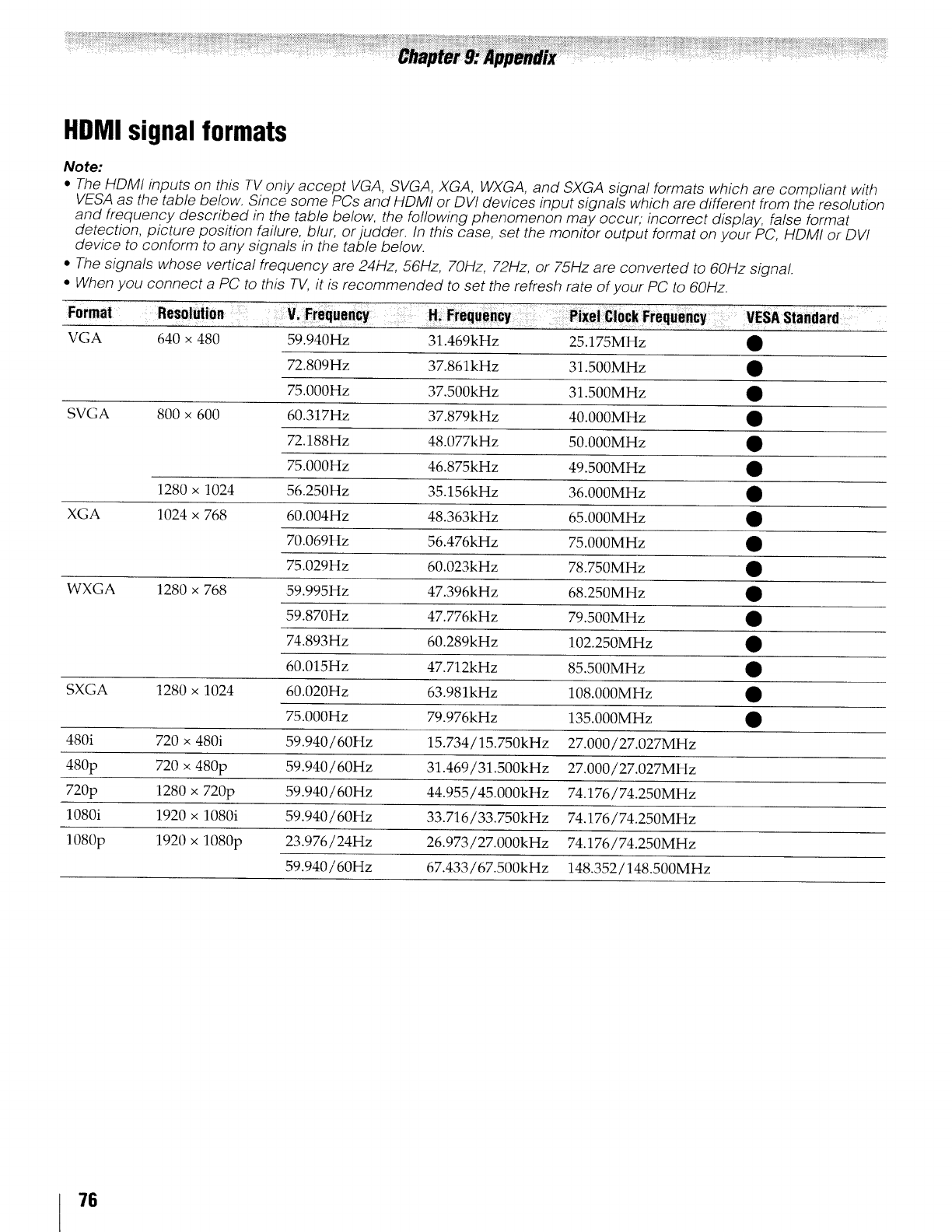 Chapter 9: Appendix

HDMI signal formats

Note:

• The HDMI inputs on this TV only accept VGA, SVGA, XGA, WXGA, and SXGA signal formats which are compliant with VESA as the table below. Since some PCs and HDMI or DVI devices input signals which are different from the resolution and frequency described in the table below, the following phenomenon may occur; incorrect display, false format detection, picture position failure, blur, or judder. In this case, set the monitor output format on your PC, HDMI or DVI device to conform to any signals in the table below.
• The signals whose vertical frequency are 24Hz, 56Hz, 70Hz, 72Hz, or 75Hz are converted to 60Hz signal.
• When you connect a PC to this TV, it is recommended to set the refresh rate of your PC to 60Hz.

| Format | Resolution | V. Frequency | H. Frequency | Pixel Clock Frequency | VESA Standard |
|---|---|---|---|---|---|
| VGA | 640 × 480 | 59.940Hz | 31.469kHz | 25.175MHz | ● |
| | | 72.809Hz | 37.861kHz | 31.500MHz | ● |
| | | 75.000Hz | 37.500kHz | 31.500MHz | ● |
| SVGA | 800 × 600 | 60.317Hz | 37.879kHz | 40.000MHz | ● |
| | | 72.188Hz | 48.077kHz | 50.000MHz | ● |
| | | 75.000Hz | 46.875kHz | 49.500MHz | ● |
| | 1280 × 1024 | 56.250Hz | 35.156kHz | 36.000MHz | ● |
| XGA | 1024 × 768 | 60.004Hz | 48.363kHz | 65.000MHz | ● |
| | | 70.069Hz | 56.476kHz | 75.000MHz | ● |
| | | 75.029Hz | 60.023kHz | 78.750MHz | ● |
| WXGA | 1280 × 768 | 59.995Hz | 47.396kHz | 68.250MHz | ● |
| | | 59.870Hz | 47.776kHz | 79.500MHz | ● |
| | | 74.893Hz | 60.289kHz | 102.250MHz | ● |
| | | 60.015Hz | 47.712kHz | 85.500MHz | ● |
| SXGA | 1280 × 1024 | 60.020Hz | 63.981kHz | 108.000MHz | ● |
| | | 75.000Hz | 79.976kHz | 135.000MHz | ● |
| 480i | 720 × 480i | 59.940/60Hz | 15.734/15.750kHz | 27.000/27.027MHz | |
| 480p | 720 × 480p | 59.940/60Hz | 31.469/31.500kHz | 27.000/27.027MHz | |
| 720p | 1280 × 720p | 59.940/60Hz | 44.955/45.000kHz | 74.176/74.250MHz | |
| 1080i | 1920 × 1080i | 59.940/60Hz | 33.716/33.750kHz | 74.176/74.250MHz | |
| 1080p | 1920 × 1080p | 23.976/24Hz | 26.973/27.000kHz | 74.176/74.250MHz | |
| | | 59.940/60Hz | 67.433/67.500kHz | 148.352/148.500MHz | |

76